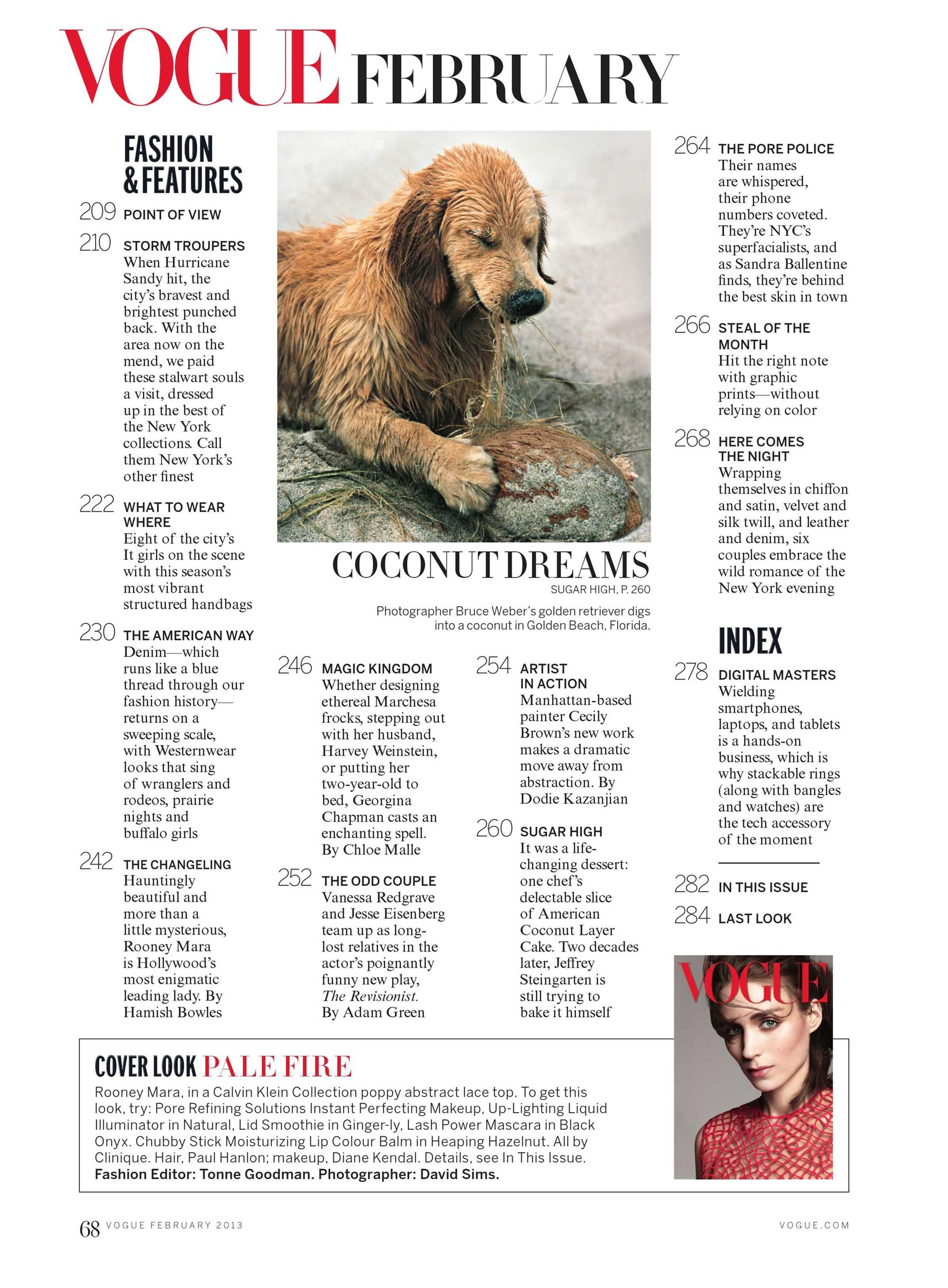 VOGUE FEBRUARY

FASHION & FEATURES

209 POINT OF VIEW

210 STORM TROUPERS
When Hurricane Sandy hit, the city's bravest and brightest punched back. With the area now on the mend, we paid these stalwart souls a visit, dressed up in the best of the New York collections. Call them New York's other finest

222 WHAT TO WEAR WHERE
Eight of the city's It girls on the scene with this season's most vibrant structured handbags

230 THE AMERICAN WAY
Denim—which runs like a blue thread through our fashion history—returns on a sweeping scale, with Westernwear looks that sing of wranglers and rodeos, prairie nights and buffalo girls

242 THE CHANGELING
Hauntingly beautiful and more than a little mysterious, Rooney Mara is Hollywood's most enigmatic leading lady. By Hamish Bowles

COCONUT DREAMS
SUGAR HIGH, P. 260
Photographer Bruce Weber's golden retriever digs into a coconut in Golden Beach, Florida.

246 MAGIC KINGDOM
Whether designing ethereal Marchesa frocks, stepping out with her husband, Harvey Weinstein, or putting her two-year-old to bed, Georgina Chapman casts an enchanting spell. By Chloe Malle

252 THE ODD COUPLE
Vanessa Redgrave and Jesse Eisenberg team up as long-lost relatives in the actor's poignantly funny new play, The Revisionist. By Adam Green

254 ARTIST IN ACTION
Manhattan-based painter Cecily Brown's new work makes a dramatic move away from abstraction. By Dodie Kazanjian

260 SUGAR HIGH
It was a life-changing dessert: one chef's delectable slice of American Coconut Layer Cake. Two decades later, Jeffrey Steingarten is still trying to bake it himself

264 THE PORE POLICE
Their names are whispered, their phone numbers coveted. They're NYC's superfacialists, and as Sandra Ballentine finds, they're behind the best skin in town

266 STEAL OF THE MONTH
Hit the right note with graphic prints—without relying on color

268 HERE COMES THE NIGHT
Wrapping themselves in chiffon and satin, velvet and silk twill, and leather and denim, six couples embrace the wild romance of the New York evening

INDEX

278 DIGITAL MASTERS
Wielding smartphones, laptops, and tablets is a hands-on business, which is why stackable rings (along with bangles and watches) are the tech accessory of the moment

282 IN THIS ISSUE
284 LAST LOOK

VOGUE

COVER LOOK PALE FIRE
Rooney Mara, in a Calvin Klein Collection poppy abstract lace top. To get this look, try: Pore Refining Solutions Instant Perfecting Makeup, Up-Lighting Liquid Illuminator in Natural, Lid Smoothie in Ginger-ly, Lash Power Mascara in Black Onyx. Chubby Stick Moisturizing Lip Colour Balm in Heaping Hazelnut. All by Clinique. Hair, Paul Hanlon; makeup, Diane Kendal. Details, see In This Issue.
Fashion Editor: Tonne Goodman. Photographer: David Sims.

68 VOGUE FEBRUARY 2013
VOGUE.COM